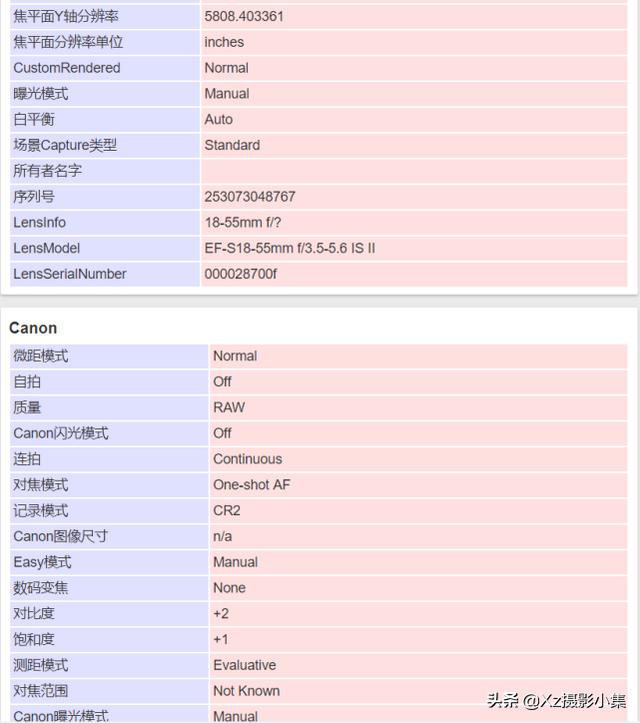 | | |
|---|---|
| 焦平面Y轴分辨率 | 5808.403361 |
| 焦平面分辨率单位 | inches |
| CustomRendered | Normal |
| 曝光模式 | Manual |
| 白平衡 | Auto |
| 场景Capture类型 | Standard |
| 所有者名字 | |
| 序列号 | 253073048767 |
| LensInfo | 18-55mm f/? |
| LensModel | EF-S18-55mm f/3.5-5.6 IS II |
| LensSerialNumber | 000028700f |

Canon

| | |
|---|---|
| 微距模式 | Normal |
| 自拍 | Off |
| 质量 | RAW |
| Canon闪光模式 | Off |
| 连拍 | Continuous |
| 对焦模式 | One-shot AF |
| 记录模式 | CR2 |
| Canon图像尺寸 | n/a |
| Easy模式 | Manual |
| 数码变焦 | None |
| 对比度 | +2 |
| 饱和度 | +1 |
| 测距模式 | Evaluative |
| 对焦范围 | Not Known |
| Canon曝光模式 | Manual |

头条 @Xz摄影小集